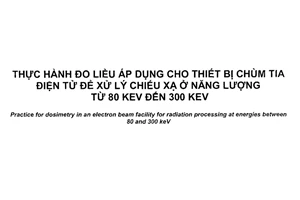 THỰC HÀNH ĐO LIỀU ÁP DỤNG CHO THIẾT BỊ CHÙM TIA ĐIỆN TỬ ĐỂ XỬ LÝ CHIẾU XẠ Ở NĂNG LƯỢNG TỪ 80 KEV ĐẾN 300 KEV

Practice for dosimetry in an electron beam facility for radiation processing at energies between 80 and 300 keV